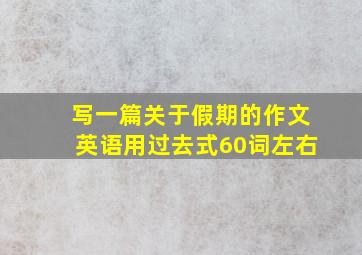 写一篇关于假期的作文
英语用过去式60词左右